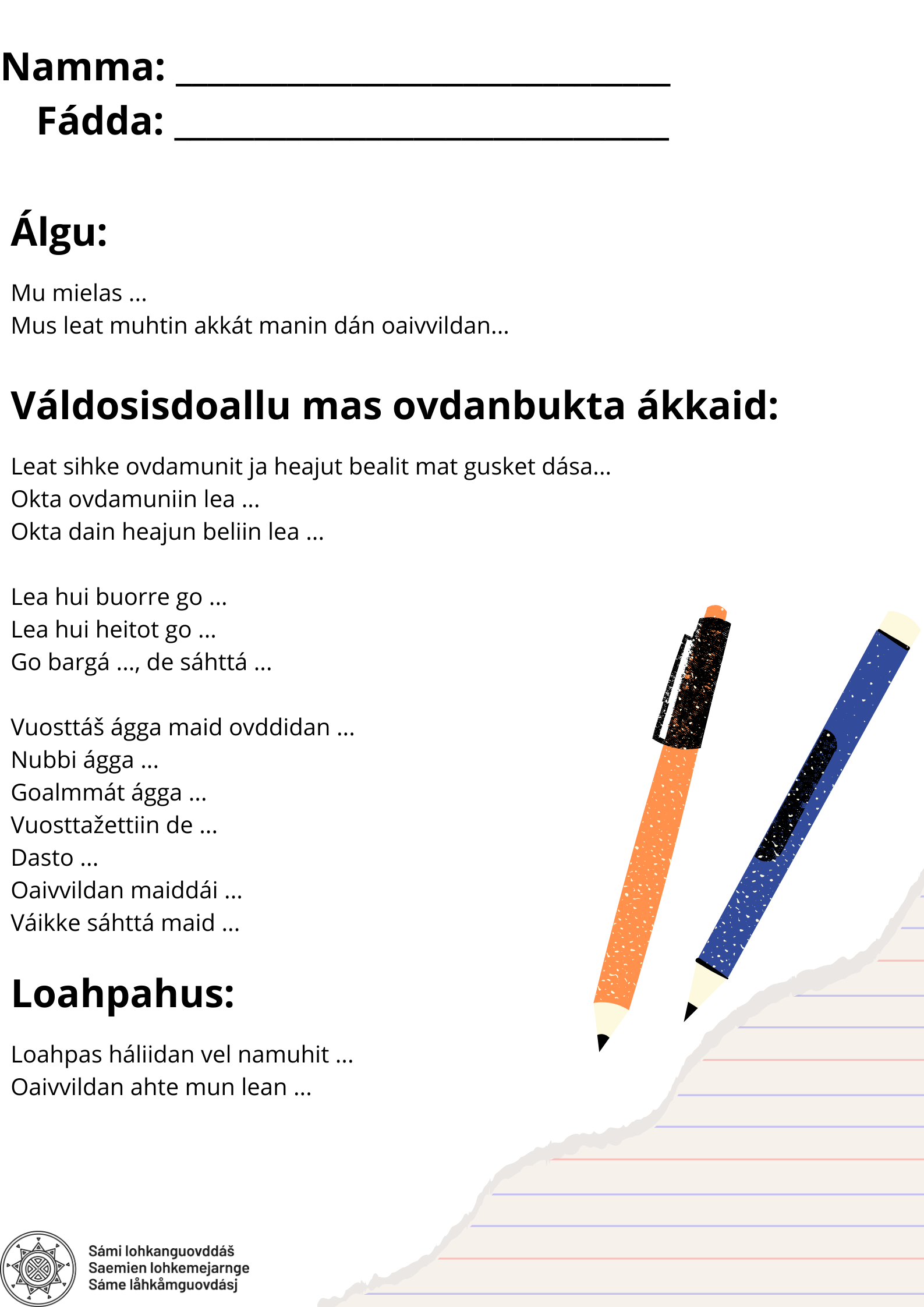 Namma: ______________________________
Fádda: ______________________________

Álgu:

Mu mielas ...
Mus leat muhtin akkát manin dán oaivvildan...

Váldosisdoallu mas ovdanbukta ákkaid:

Leat sihke ovdamunit ja heajut bealit mat gusket dása...
Okta ovdamuniin lea ...
Okta dain heajun beliin lea ...

Lea hui buorre go ...
Lea hui heitot go ...
Go bargá ..., de sáhttá ...

Vuosttáš ágga maid ovddidan ...
Nubbi ágga ...
Goalmmát ágga ...
Vuosttažettiin de ...
Dasto ...
Oaivvildan maiddái ...
Váikke sáhttá maid ...

Loahpahus:

Loahpas háliidan vel namuhit ...
Oaivvildan ahte mun lean ...

Sámi lohkanguovddáš
Saemien lohkemejarnge
Sáme låhkåmguovdásj